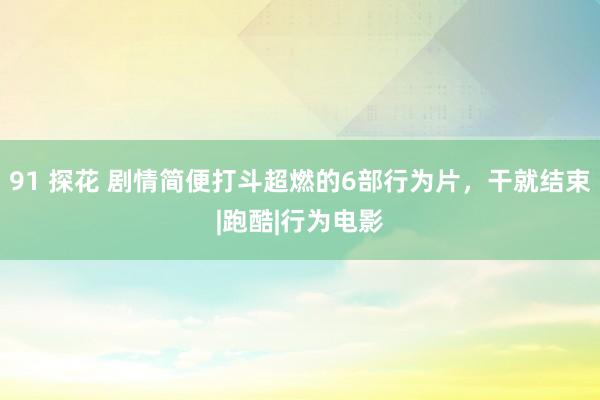 91 探花 剧情简便打斗超燃的6部行为片，干就结束|跑酷|行为电影